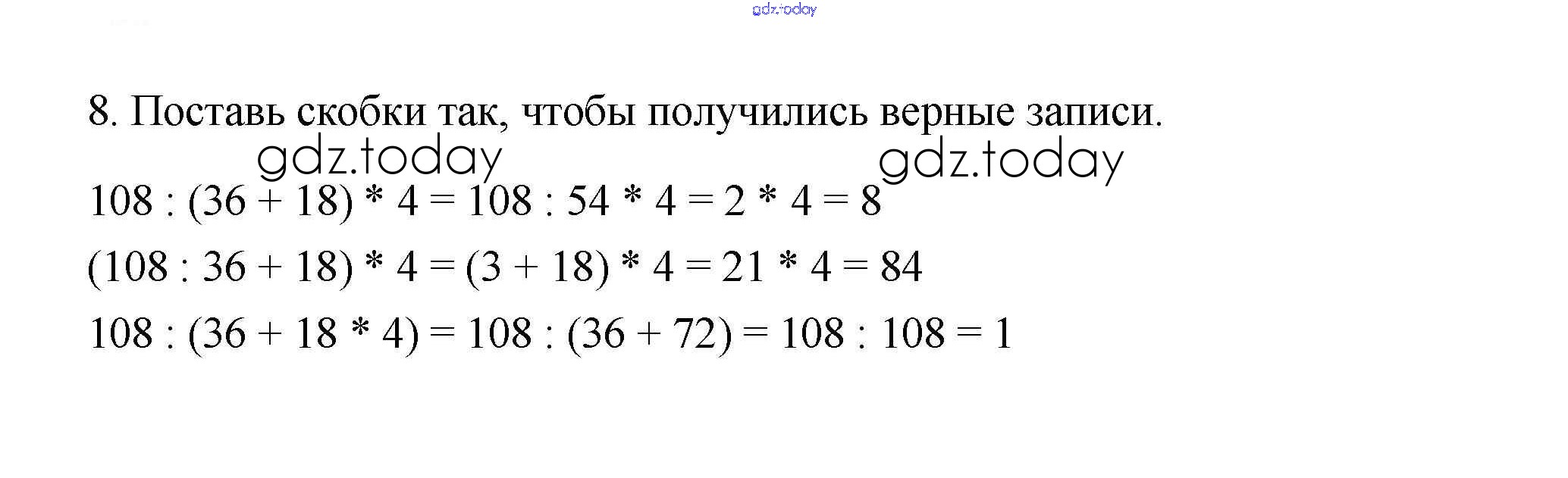 8. Поставь скобки так, чтобы получились верные записи.

$108 : (36 + 18) * 4 = 108 : 54 * 4 = 2 * 4 = 8$

$(108 : 36 + 18) * 4 = (3 + 18) * 4 = 21 * 4 = 84$

$108 : (36 + 18 * 4) = 108 : (36 + 72) = 108 : 108 = 1$

gdz.today